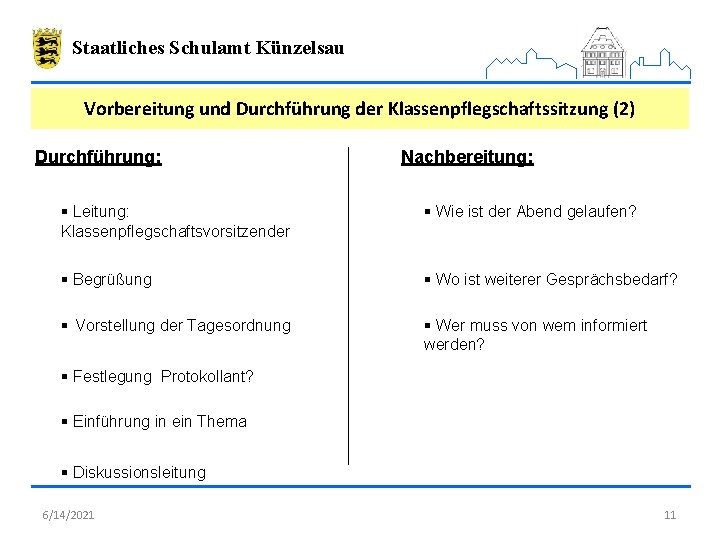 Staatliches Schulamt Künzelsau

Vorbereitung und Durchführung der Klassenpflegschaftssitzung (2)

Durchführung:

▪ Leitung: Klassenpflegschaftsvorsitzender

▪ Begrüßung

▪ Vorstellung der Tagesordnung

▪ Festlegung Protokollant?

▪ Einführung in ein Thema

▪ Diskussionsleitung

Nachbereitung:

▪ Wie ist der Abend gelaufen?

▪ Wo ist weiterer Gesprächsbedarf?

▪ Wer muss von wem informiert werden?

6/14/2021

11